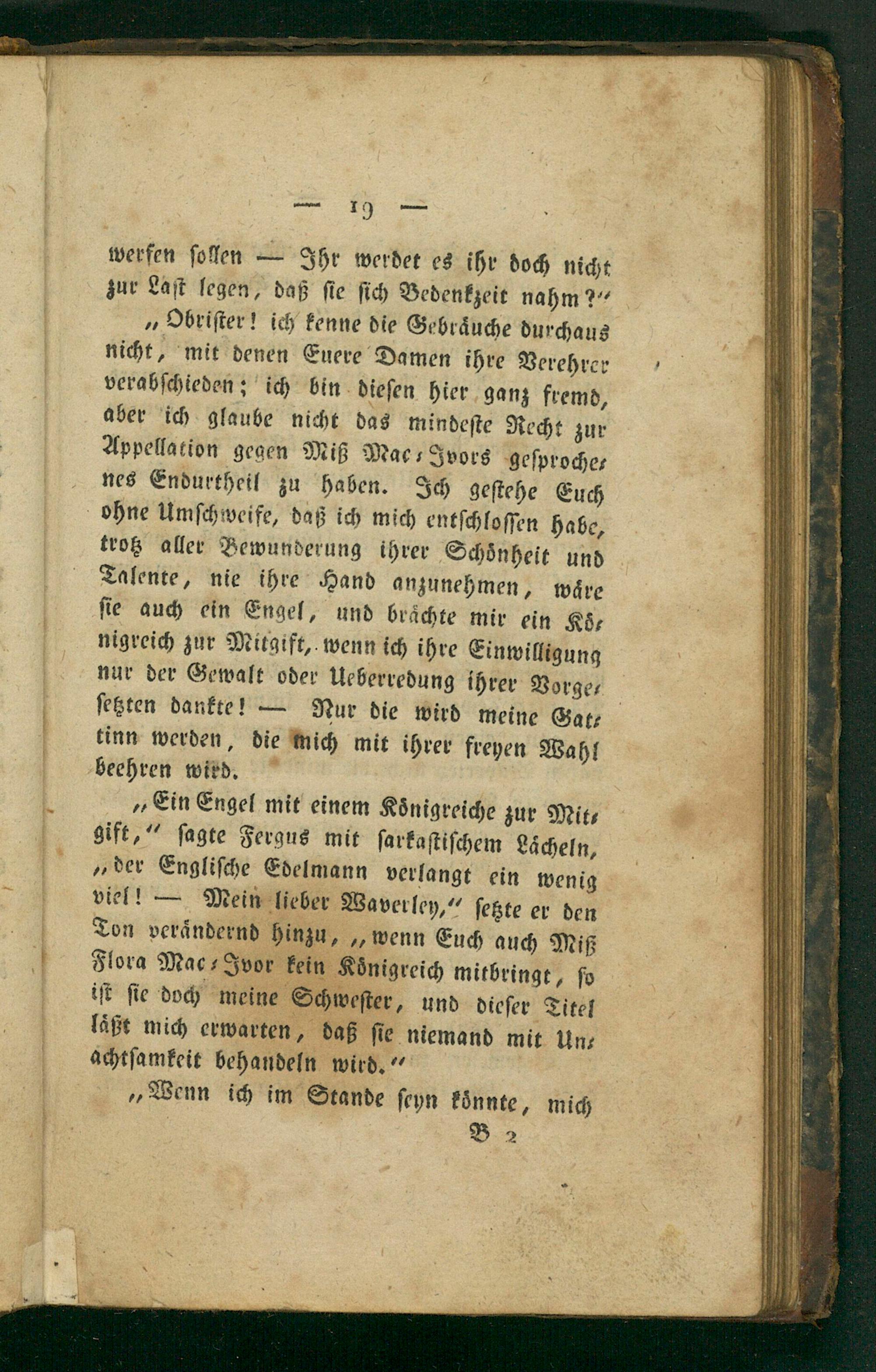 — 19 —

werfen sollen — Ihr werdet es ihr doch nicht zur Last legen, daß sie sich Bedenkzeit nahm?"

„Obrister! ich kenne die Gebräuche durchaus nicht, mit denen Euere Damen ihre Verehrer verabschieden; ich bin diesen hier ganz fremd, aber ich glaube nicht das mindeste Recht zur Appellation gegen Miß Mac-Ivors gesprochenes Endurtheil zu haben. Ich gestehe Euch ohne Umschweife, daß ich mich entschlossen habe, trotz aller Bewunderung ihrer Schönheit und Talente, nie ihre Hand anzunehmen, wäre sie auch ein Engel, und brächte mir ein Königreich zur Mitgift, wenn ich ihre Einwilligung nur der Gewalt oder Ueberredung ihrer Vorgesetzten dankte! — Nur die wird meine Gattinn werden, die mich mit ihrer freyen Wahl beehren wird.

„Ein Engel mit einem Königreiche zur Mitgift," sagte Fergus mit sarkastischem Lächeln, „der Englische Edelmann verlangt ein wenig viel! — Mein lieber Waverley," setzte er den Ton verändernd hinzu, „wenn Euch auch Miß Flora Mac-Ivor kein Königreich mitbringt, so ist sie doch meine Schwester, und dieser Titel läßt mich erwarten, daß sie niemand mit Unachtsamkeit behandeln wird."

„Wenn ich im Stande seyn könnte, mich

B 2